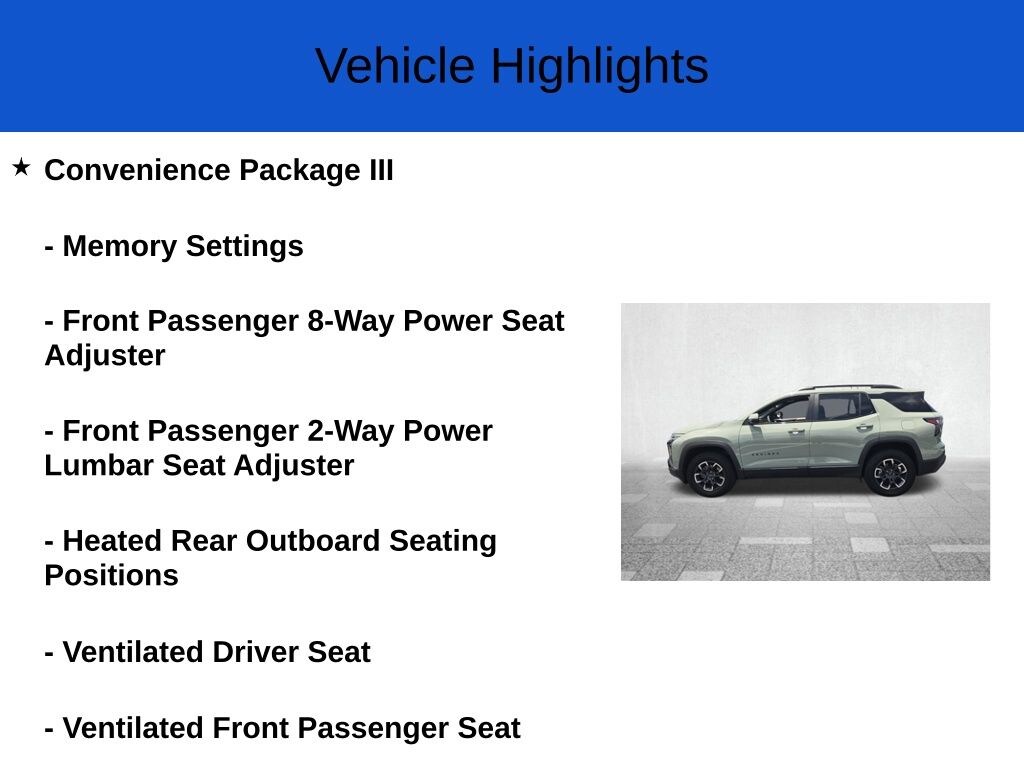 Vehicle Highlights

★ Convenience Package III

- Memory Settings

- Front Passenger 8-Way Power Seat Adjuster

- Front Passenger 2-Way Power Lumbar Seat Adjuster

- Heated Rear Outboard Seating Positions

- Ventilated Driver Seat

- Ventilated Front Passenger Seat